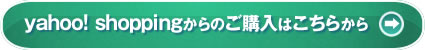 yahoo! shoppingからのご購入はこちらから